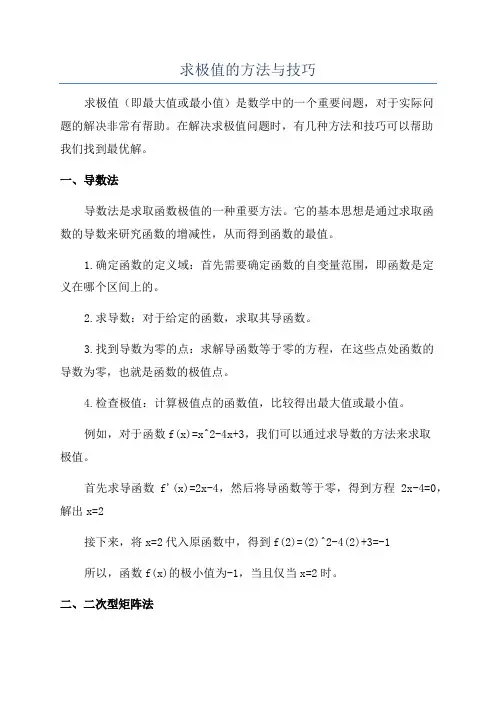 求极值的方法与技巧

求极值（即最大值或最小值）是数学中的一个重要问题，对于实际问题的解决非常有帮助。在解决求极值问题时，有几种方法和技巧可以帮助我们找到最优解。

一、导数法

导数法是求取函数极值的一种重要方法。它的基本思想是通过求取函数的导数来研究函数的增减性，从而得到函数的最值。

1.确定函数的定义域：首先需要确定函数的自变量范围，即函数是定义在哪个区间上的。

2.求导数：对于给定的函数，求取其导函数。

3.找到导数为零的点：求解导函数等于零的方程，在这些点处函数的导数为零，也就是函数的极值点。

4.检查极值：计算极值点的函数值，比较得出最大值或最小值。

例如，对于函数 f(x)=x^2-4x+3，我们可以通过求导数的方法来求取极值。

首先求导函数 f'(x)=2x-4，然后将导函数等于零，得到方程 2x-4=0，解出 x=2

接下来，将 x=2 代入原函数中，得到 f(2)=(2)^2-4(2)+3=-1

所以，函数 f(x)的极小值为-1，当且仅当 x=2 时。

二、二次型矩阵法